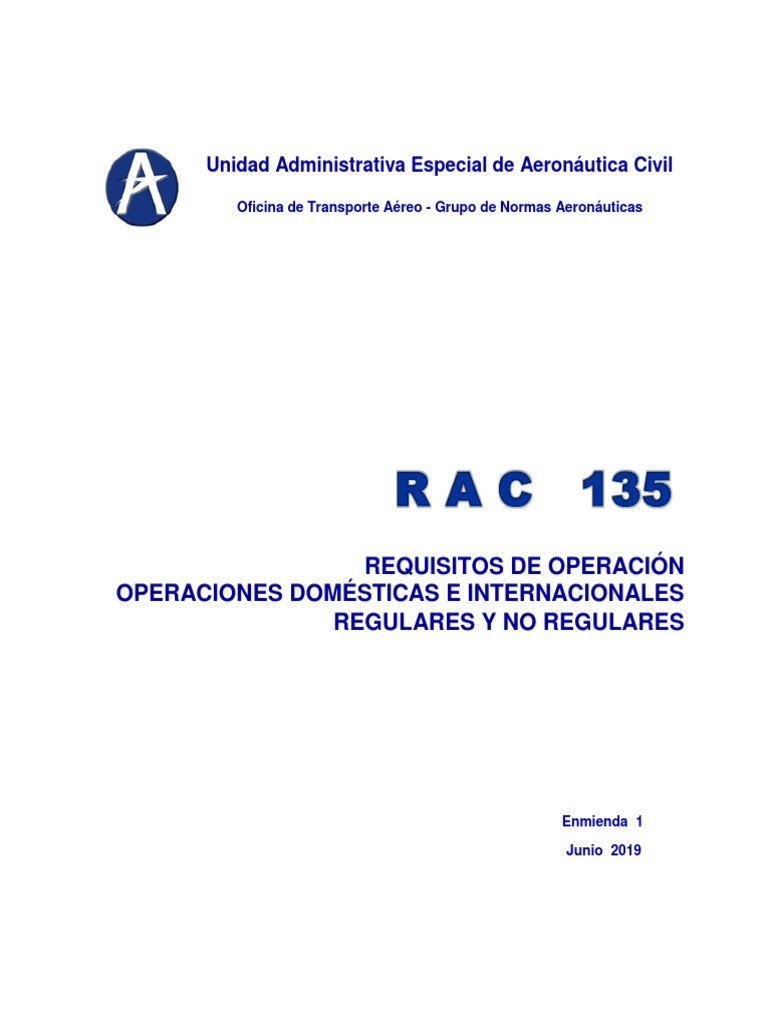 Unidad Administrativa Especial de Aeronáutica Civil

Oficina de Transporte Aéreo - Grupo de Normas Aeronáuticas

R A C 135

REQUISITOS DE OPERACIÓN
OPERACIONES DOMÉSTICAS E INTERNACIONALES
REGULARES Y NO REGULARES

Enmienda 1
Junio 2019